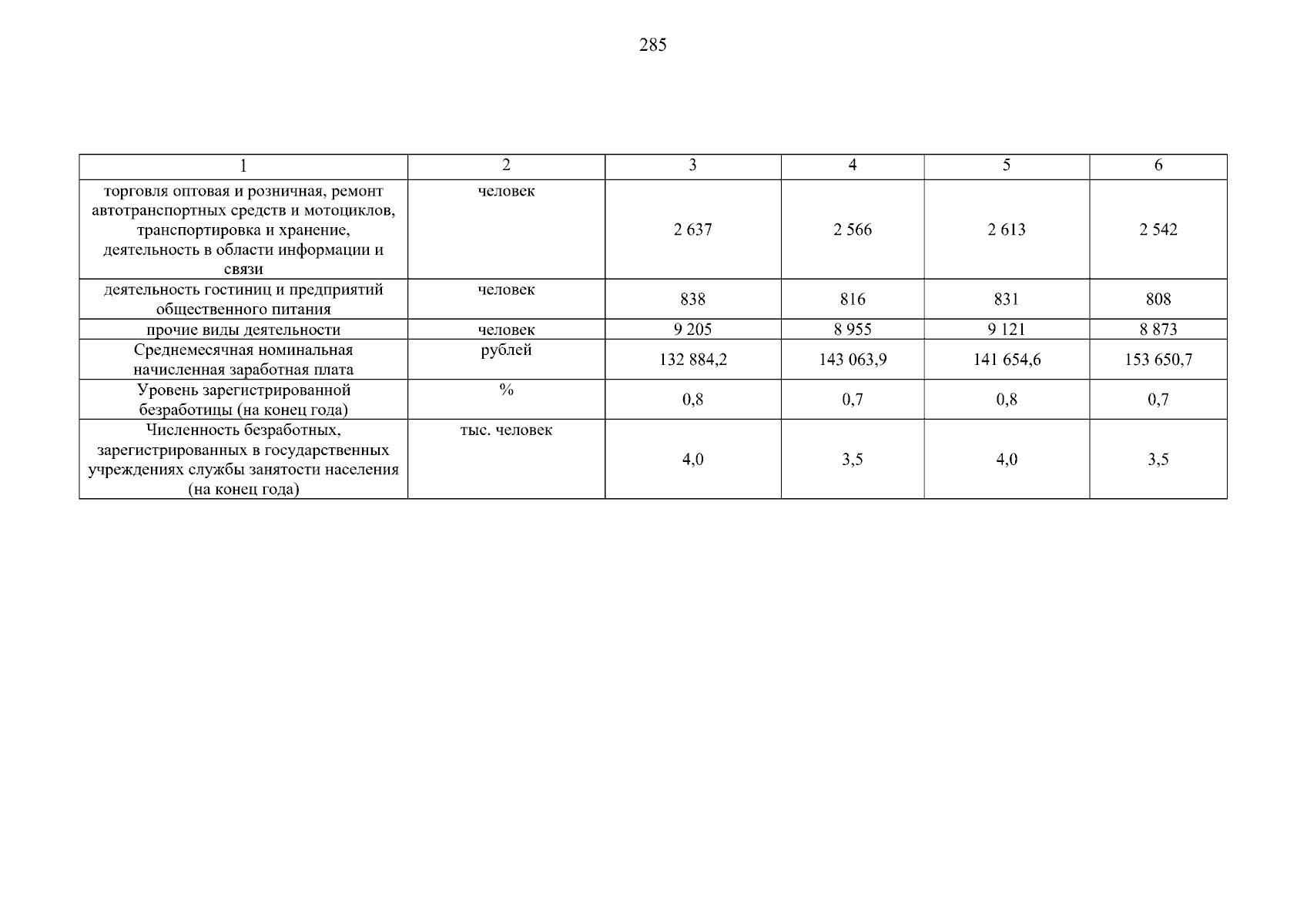 285

| 1 | 2 | 3 | 4 | 5 | 6 |
|---|---|---|---|---|---|
| торговля оптовая и розничная, ремонт автотранспортных средств и мотоциклов, транспортировка и хранение, деятельность в области информации и связи | человек | 2 637 | 2 566 | 2 613 | 2 542 |
| деятельность гостиниц и предприятий общественного питания | человек | 838 | 816 | 831 | 808 |
| прочие виды деятельности | человек | 9 205 | 8 955 | 9 121 | 8 873 |
| Среднемесячная номинальная начисленная заработная плата | рублей | 132 884,2 | 143 063,9 | 141 654,6 | 153 650,7 |
| Уровень зарегистрированной безработицы (на конец года) | % | 0,8 | 0,7 | 0,8 | 0,7 |
| Численность безработных, зарегистрированных в государственных учреждениях службы занятости населения (на конец года) | тыс. человек | 4,0 | 3,5 | 4,0 | 3,5 |